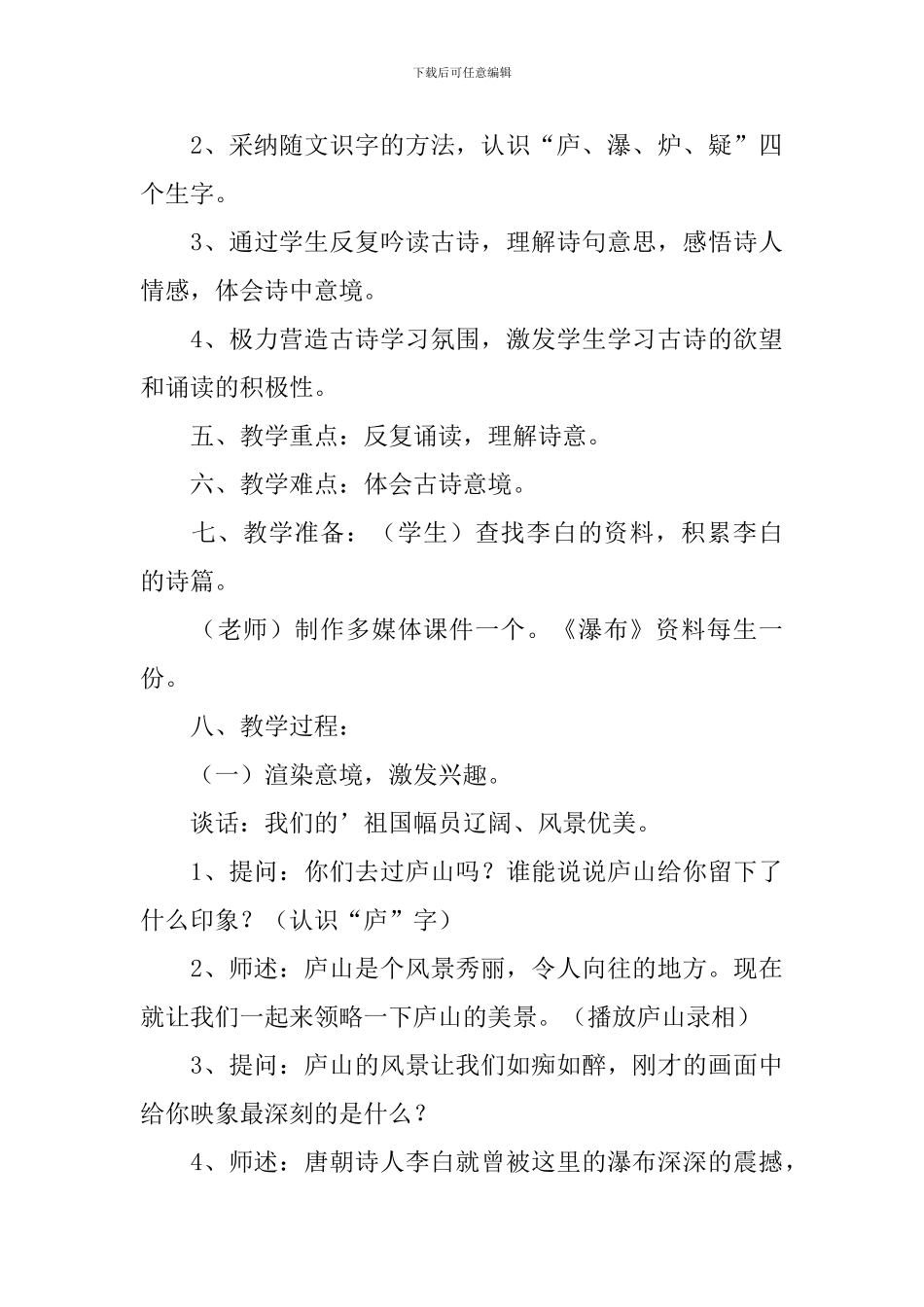 下载后可任意编辑

2、采纳随文识字的方法，认识“庐、瀑、炉、疑”四个生字。

3、通过学生反复吟读古诗，理解诗句意思，感悟诗人情感，体会诗中意境。

4、极力营造古诗学习氛围，激发学生学习古诗的欲望和诵读的积极性。

五、教学重点：反复诵读，理解诗意。

六、教学难点：体会古诗意境。

七、教学准备：（学生）查找李白的资料，积累李白的诗篇。

（老师）制作多媒体课件一个。《瀑布》资料每生一份。

八、教学过程：

（一）渲染意境，激发兴趣。

谈话：我们的’祖国幅员辽阔、风景优美。

1、提问：你们去过庐山吗？谁能说说庐山给你留下了什么印象？（认识“庐”字）

2、师述：庐山是个风景秀丽，令人向往的地方。现在就让我们一起来领略一下庐山的美景。（播放庐山录相）

3、提问：庐山的风景让我们如痴如醉，刚才的画面中给你映象最深刻的是什么？

4、师述：唐朝诗人李白就曾被这里的瀑布深深的震撼，